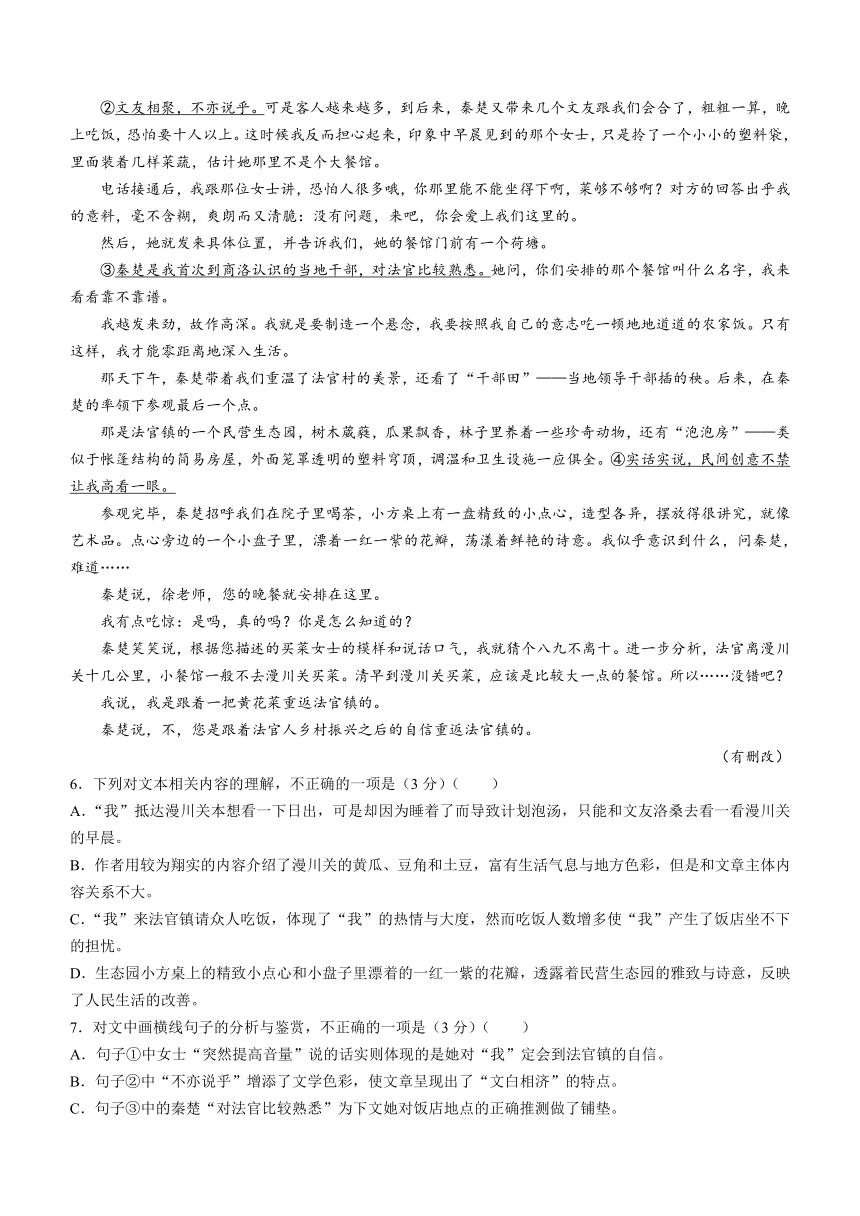 ②文友相聚，不亦说乎。可是客人越来越多，到后来，秦楚又带来几个文友跟我们会合了，粗粗一算，晚上吃饭，恐怕要十人以上。这时候我反而担心起来，印象中早晨见到的那个女士，只是拎了一个小小的塑料袋，里面装着几样菜蔬，估计她那里不是个大餐馆。

电话接通后，我跟那位女士讲，恐怕人很多哦，你那里能不能坐得下啊，菜够不够啊？对方的回答出乎我的意料，毫不含糊，爽朗而又清脆：没有问题，来吧，你会爱上我们这里的。

然后，她就发来具体位置，并告诉我们，她的餐馆门前有一个荷塘。

③秦楚是我首次到商洛认识的当地干部，对法官比较熟悉。她问，你们安排的那个餐馆叫什么名字，我来看看靠不靠谱。

我越发来劲，故作高深。我就是要制造一个悬念，我要按照我自己的意志吃一顿地地道道的农家饭。只有这样，我才能零距离地深入生活。

那天下午，秦楚带着我们重温了法官村的美景，还看了“干部田”——当地领导干部插的秧。后来，在秦楚的率领下参观最后一个点。

那是法官镇的一个民营生态园，树木葳蕤，瓜果飘香，林子里养着一些珍奇动物，还有“泡泡房”——类似于帐篷结构的简易房屋，外面笼罩透明的塑料穹顶，调温和卫生设施一应俱全。④实话实说，民间创意不禁让我高看一眼。

参观完毕，秦楚招呼我们在院子里喝茶，小方桌上有一盘精致的小点心，造型各异，摆放得很讲究，就像艺术品。点心旁边的一个小盘子里，漂着一红一紫的花瓣，荡漾着鲜艳的诗意。我似乎意识到什么，问秦楚，难道……

秦楚说，徐老师，您的晚餐就安排在这里。

我有点吃惊：是吗，真的吗？你是怎么知道的？

秦楚笑笑说，根据您描述的买菜女士的模样和说话口气，我就猜个八九不离十。进一步分析，法官离漫川关十几公里，小餐馆一般不去漫川关买菜。清早到漫川关买菜，应该是比较大一点的餐馆。所以……没错吧？

我说，我是跟着一把黄花菜重返法官镇的。

秦楚说，不，您是跟着法官人乡村振兴之后的自信重返法官镇的。

（有删改）

6．下列对文本相关内容的理解，不正确的一项是（3分）（　　）

A．“我”抵达漫川关本想看一下日出，可是却因为睡着了而导致计划泡汤，只能和文友洛桑去看一看漫川关的早晨。

B．作者用较为翔实的内容介绍了漫川关的黄瓜、豆角和土豆，富有生活气息与地方色彩，但是和文章主体内容关系不大。

C．“我”来法官镇请众人吃饭，体现了“我”的热情与大度，然而吃饭人数增多使“我”产生了饭店坐不下的担忧。

D．生态园小方桌上的精致小点心和小盘子里漂着的一红一紫的花瓣，透露着民营生态园的雅致与诗意，反映了人民生活的改善。

7．对文中画横线句子的分析与鉴赏，不正确的一项是（3分）（　　）

A．句子①中女士“突然提高音量”说的话实则体现的是她对“我”定会到法官镇的自信。

B．句子②中“不亦说乎”增添了文学色彩，使文章呈现出了“文白相济”的特点。

C．句子③中的秦楚“对法官比较熟悉”为下文她对饭店地点的正确推测做了铺垫。